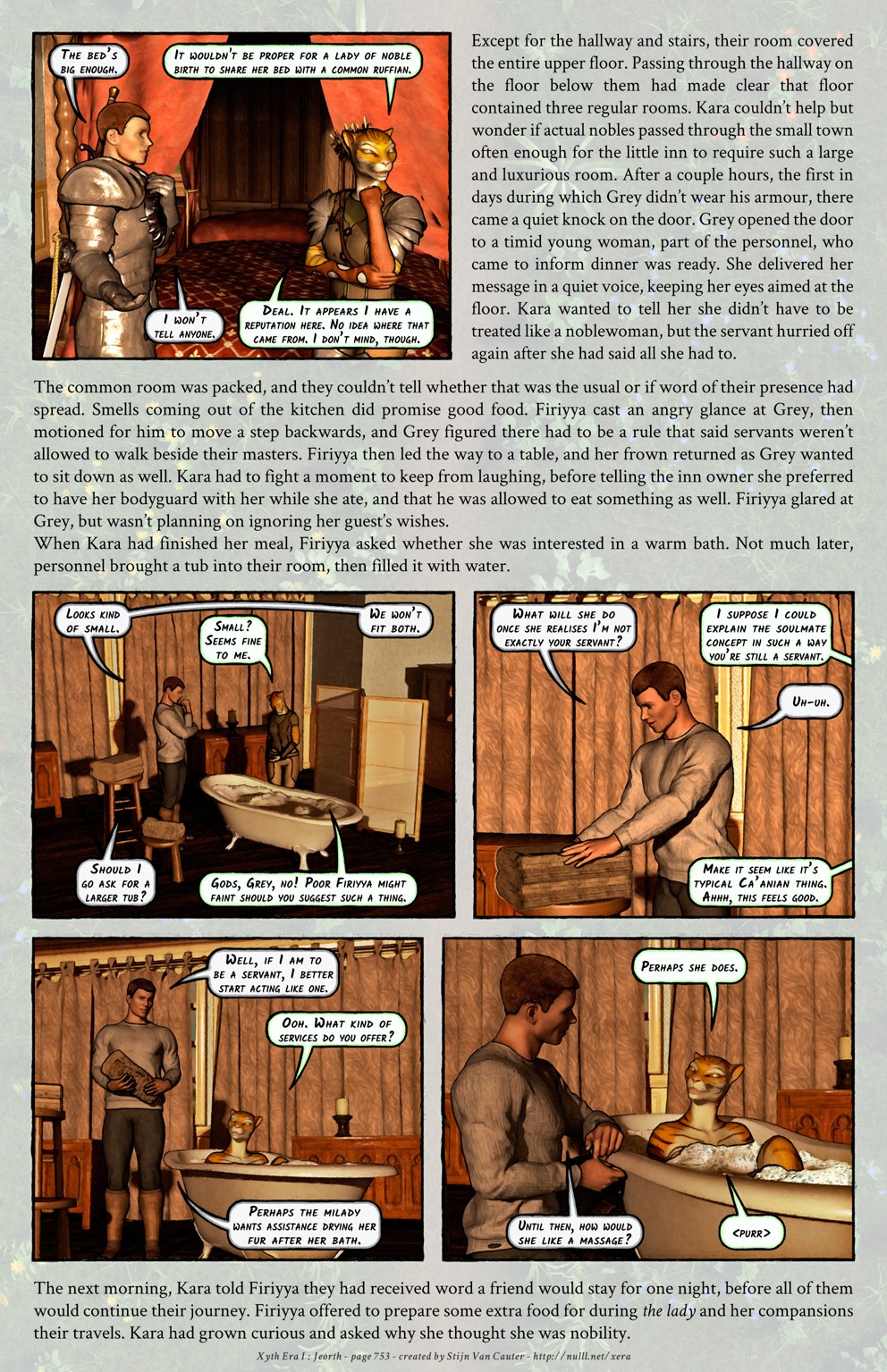 The bed's big enough.

It wouldn't be proper for a lady of noble birth to share her bed with a common ruffian.

I won't tell anyone.

Deal. It appears I have a reputation here. No idea where that came from. I don't mind, though.

Except for the hallway and stairs, their room covered the entire upper floor. Passing through the hallway on the floor below them had made clear that floor contained three regular rooms. Kara couldn't help but wonder if actual nobles passed through the small town often enough for the little inn to require such a large and luxurious room. After a couple hours, the first in days during which Grey didn't wear his armour, there came a quiet knock on the door. Grey opened the door to a timid young woman, part of the personnel, who came to inform dinner was ready. She delivered her message in a quiet voice, keeping her eyes aimed at the floor. Kara wanted to tell her she didn't have to be treated like a noblewoman, but the servant hurried off again after she had said all she had to.

The common room was packed, and they couldn't tell whether that was the usual or if word of their presence had spread. Smells coming out of the kitchen did promise good food. Firiyya cast an angry glance at Grey, then motioned for him to move a step backwards, and Grey figured there had to be a rule that said servants weren't allowed to walk beside their masters. Firiyya then led the way to a table, and her frown returned as Grey wanted to sit down as well. Kara had to fight a moment to keep from laughing, before telling the inn owner she preferred to have her bodyguard with her while she ate, and that he was allowed to eat something as well. Firiyya glared at Grey, but wasn't planning on ignoring her guest's wishes.
When Kara had finished her meal, Firiyya asked whether she was interested in a warm bath. Not much later, personnel brought a tub into their room, then filled it with water.

Looks kind of small.

Small? Seems fine to me.

We won't fit both.

Should I go ask for a larger tub?

Gods, Grey, no! Poor Firiyya might faint should you suggest such a thing.

What will she do once she realises I'm not exactly your servant?

I suppose I could explain the soulmate concept in such a way you're still a servant.

Uh-uh.

Make it seem like it's typical Ca'anian thing. Ahhh, this feels good.

Well, if I am to be a servant, I better start acting like one.

Ooh. What kind of services do you offer?

Perhaps the milady wants assistance drying her fur after her bath.

Perhaps she does.

Until then, how would she like a massage?

<purr>

The next morning, Kara told Firiyya they had received word a friend would stay for one night, before all of them would continue their journey. Firiyya offered to prepare some extra food for during the lady and her compansions their travels. Kara had grown curious and asked why she thought she was nobility.

Xyth Era I : Jeorth - page 753 - created by Stijn Van Cauter - http://nulll.net/xera